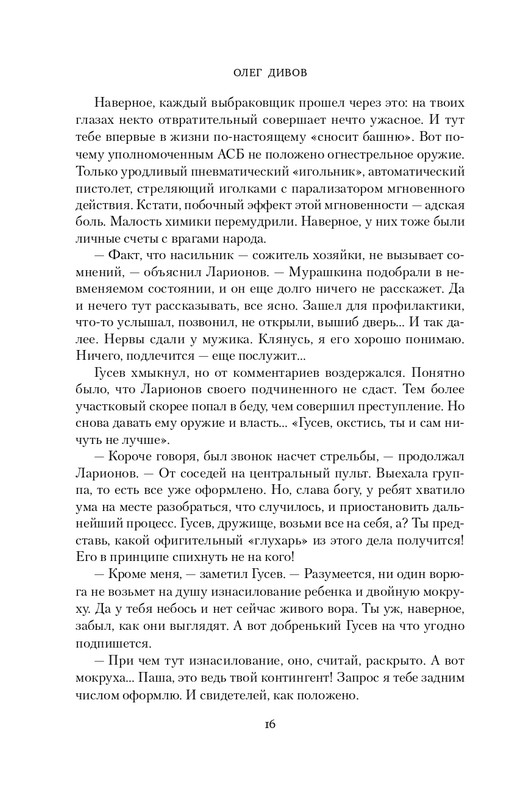 ОЛЕГ ДИВОВ

Наверное, каждый выбраковщик прошел через это: на твоих глазах некто отвратительный совершает нечто ужасное. И тут тебе впервые в жизни по-настоящему «сносит башню». Вот почему уполномоченным АСБ не положено огнестрельное оружие. Только уродливый пневматический «игольник», автоматический пистолет, стреляющий иголками с парализатором мгновенного действия. Кстати, побочный эффект этой мгновенности — адская боль. Малость химики перемудрили. Наверное, у них тоже были личные счеты с врагами народа.

— Факт, что насильник — сожитель хозяйки, не вызывает сомнений, — объяснил Ларионов. — Мурашкина подобрали в невменяемом состоянии, и он еще долго ничего не расскажет. Да и нечего тут рассказывать, все ясно. Зашел для профилактики, что-то услышал, позвонил, не открыли, вышиб дверь... И так далее. Нервы сдали у мужика. Клянусь, я его хорошо понимаю. Ничего, подлечится — еще послужит...

Гусев хмыкнул, но от комментариев воздержался. Понятно было, что Ларионов своего подчиненного не сдаст. Тем более участковый скорее попал в беду, чем совершил преступление. Но снова давать ему оружие и власть... «Гусев, окстись, ты и сам ничуть не лучше».

— Короче говоря, был звонок насчет стрельбы, — продолжал Ларионов. — От соседей на центральный пульт. Выехала группа, то есть все уже оформлено. Но, слава богу, у ребят хватило ума на месте разобраться, что случилось, и приостановить дальнейший процесс. Гусев, дружище, возьми все на себя, а? Ты представь, какой офигительный «глухарь» из этого дела получится! Его в принципе спихнуть не на кого!

— Кроме меня, — заметил Гусев. — Разумеется, ни один ворюга не возьмет на душу изнасилование ребенка и двойную мокруху. Да у тебя небось и нет сейчас живого вора. Ты уж, наверное, забыл, как они выглядят. А вот добренький Гусев на что угодно подпишется.

— При чем тут изнасилование, оно, считай, раскрыто. А вот мокруха... Паша, это ведь твой контингент! Запрос я тебе задним числом оформлю. И свидетелей, как положено.

16